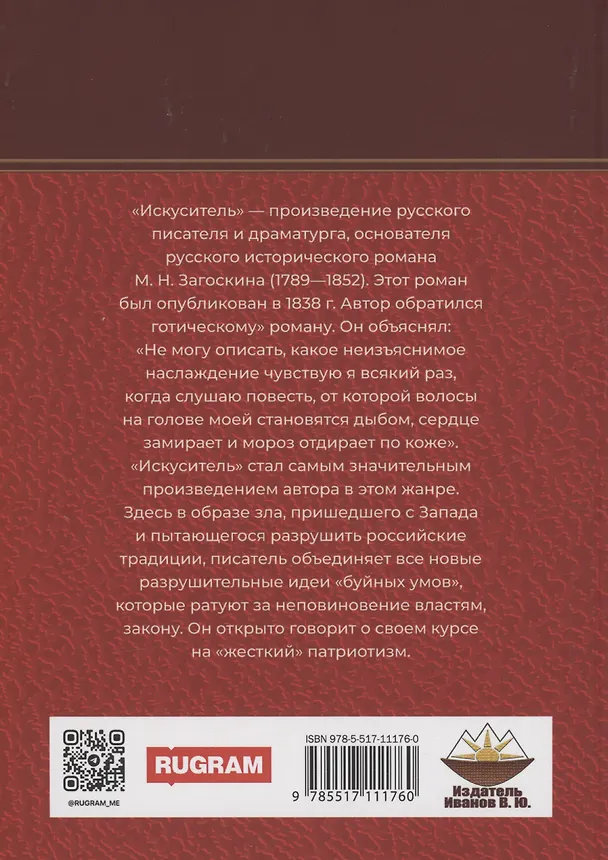 «Искуситель» — произведение русского писателя и драматурга, основателя русского исторического романа М. Н. Загоскина (1789—1852). Этот роман был опубликован в 1838 г. Автор обратился готическому» роману. Он объяснял: «Не могу описать, какое неизъяснимое наслаждение чувствую я всякий раз, когда слушаю повесть, от которой волосы на голове моей становятся дыбом, сердце замирает и мороз отдирает по коже». «Искуситель» стал самым значительным произведением автора в этом жанре. Здесь в образе зла, пришедшего с Запада и пытающегося разрушить российские традиции, писатель объединяет все новые разрушительные идеи «буйных умов», которые ратуют за неповиновение властям, закону. Он открыто говорит о своем курсе на «жесткий» патриотизм.

@RUGRAM_ME

RUGRAM

ISBN 978-5-517-11176-0

9 785517 111760

Издатель
Иванов В. Ю.